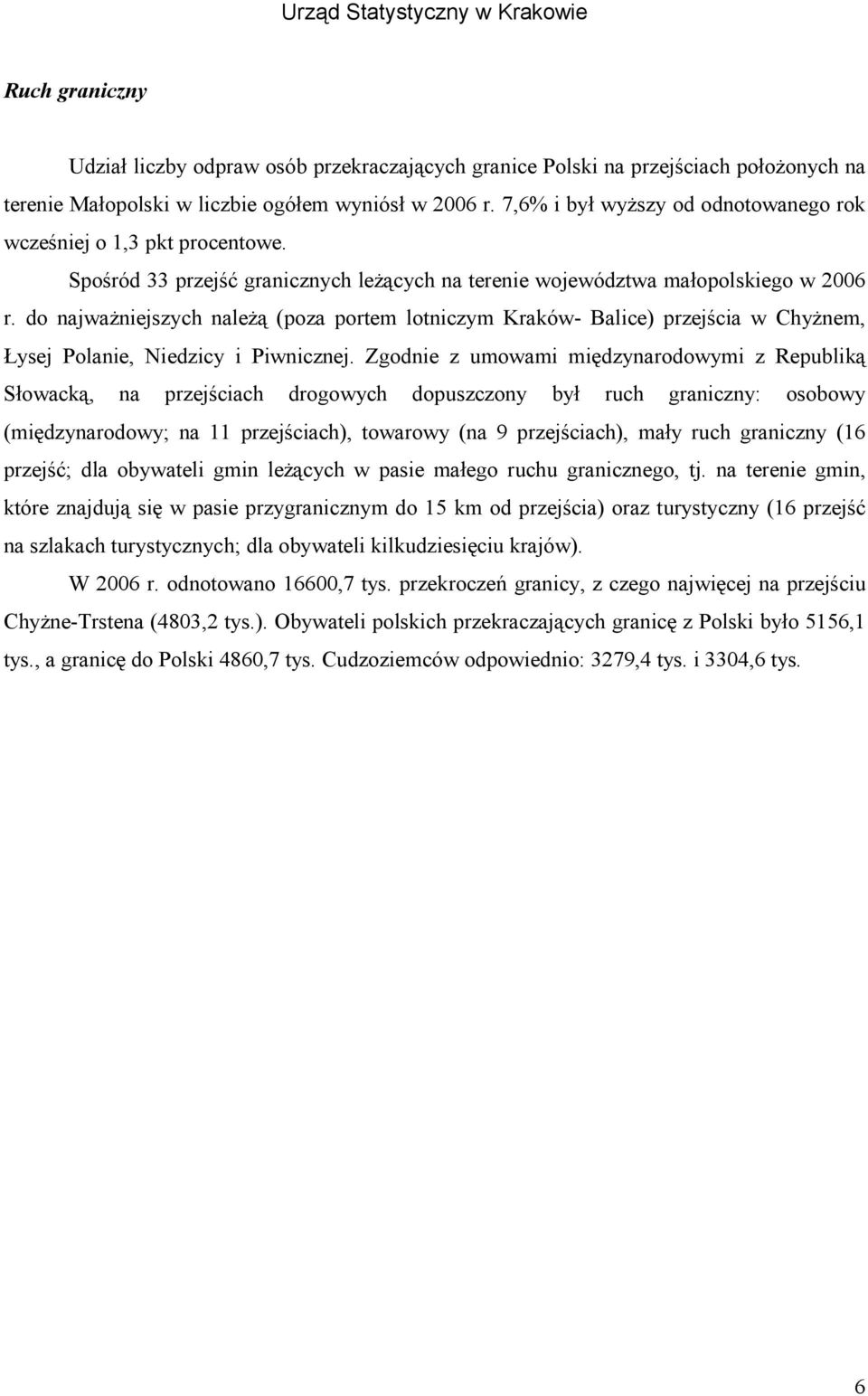 Urząd Statystyczny w Krakowie

Ruch graniczny

Udział liczby odpraw osób przekraczających granice Polski na przejściach położonych na terenie Małopolski w liczbie ogółem wyniósł w 2006 r. 7,6% i był wyższy od odnotowanego rok wcześniej o 1,3 pkt procentowe.

Spośród 33 przejść granicznych leżących na terenie województwa małopolskiego w 2006 r. do najważniejszych należą (poza portem lotniczym Kraków- Balice) przejścia w Chyżnem, Łysej Polanie, Niedzicy i Piwnicznej. Zgodnie z umowami międzynarodowymi z Republiką Słowacką, na przejściach drogowych dopuszczony był ruch graniczny: osobowy (międzynarodowy; na 11 przejściach), towarowy (na 9 przejściach), mały ruch graniczny (16 przejść; dla obywateli gmin leżących w pasie małego ruchu granicznego, tj. na terenie gmin, które znajdują się w pasie przygranicznym do 15 km od przejścia) oraz turystyczny (16 przejść na szlakach turystycznych; dla obywateli kilkudziesięciu krajów).

W 2006 r. odnotowano 16600,7 tys. przekroczeń granicy, z czego najwięcej na przejściu Chyżne-Trstena (4803,2 tys.). Obywateli polskich przekraczających granicę z Polski było 5156,1 tys., a granicę do Polski 4860,7 tys. Cudzoziemców odpowiednio: 3279,4 tys. i 3304,6 tys.

6